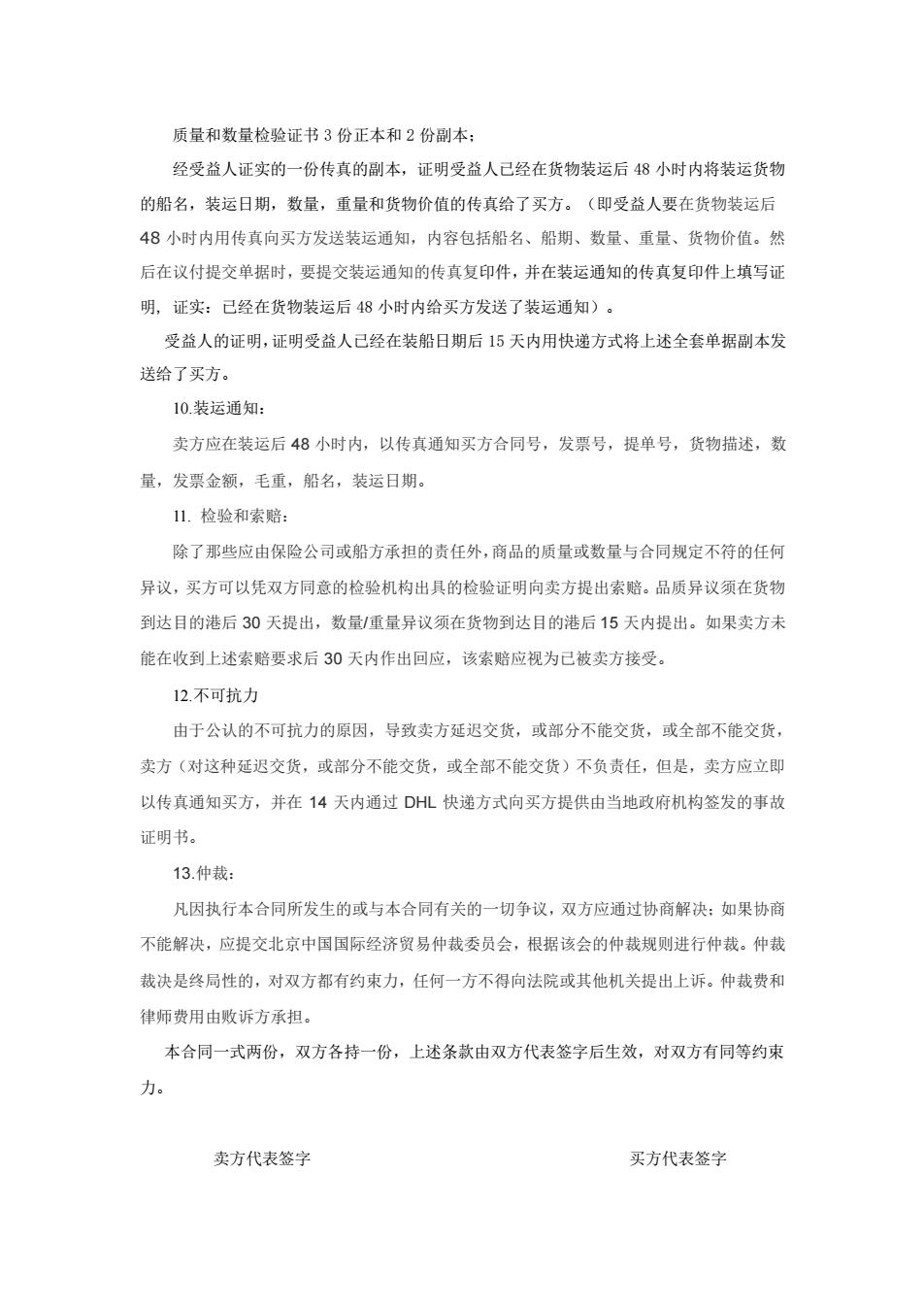 质量和数量检验证书 3 份正本和 2 份副本；

经受益人证实的一份传真的副本，证明受益人已经在货物装运后 48 小时内将装运货物的船名，装运日期，数量，重量和货物价值的传真给了买方。（即受益人要在货物装运后 48 小时内用传真向买方发送装运通知，内容包括船名、船期、数量、重量、货物价值。然后在议付提交单据时，要提交装运通知的传真复印件，并在装运通知的传真复印件上填写证明，证实：已经在货物装运后 48 小时内给买方发送了装运通知）。

受益人的证明，证明受益人已经在装船日期后 15 天内用快递方式将上述全套单据副本发送给了买方。

10.装运通知：

卖方应在装运后 48 小时内，以传真通知买方合同号，发票号，提单号，货物描述，数量，发票金额，毛重，船名，装运日期。

11. 检验和索赔：

除了那些应由保险公司或船方承担的责任外，商品的质量或数量与合同规定不符的任何异议，买方可以凭双方同意的检验机构出具的检验证明向卖方提出索赔。品质异议须在货物到达目的港后 30 天提出，数量/重量异议须在货物到达目的港后 15 天内提出。如果卖方未能在收到上述索赔要求后 30 天内作出回应，该索赔应视为已被卖方接受。

12.不可抗力

由于公认的不可抗力的原因，导致卖方延迟交货，或部分不能交货，或全部不能交货，卖方（对这种延迟交货，或部分不能交货，或全部不能交货）不负责任，但是，卖方应立即以传真通知买方，并在 14 天内通过 DHL 快递方式向买方提供由当地政府机构签发的事故证明书。

13.仲裁：

凡因执行本合同所发生的或与本合同有关的一切争议，双方应通过协商解决；如果协商不能解决，应提交北京中国国际经济贸易仲裁委员会，根据该会的仲裁规则进行仲裁。仲裁裁决是终局性的，对双方都有约束力，任何一方不得向法院或其他机关提出上诉。仲裁费和律师费用由败诉方承担。

本合同一式两份，双方各持一份，上述条款由双方代表签字后生效，对双方有同等约束力。

卖方代表签字

买方代表签字